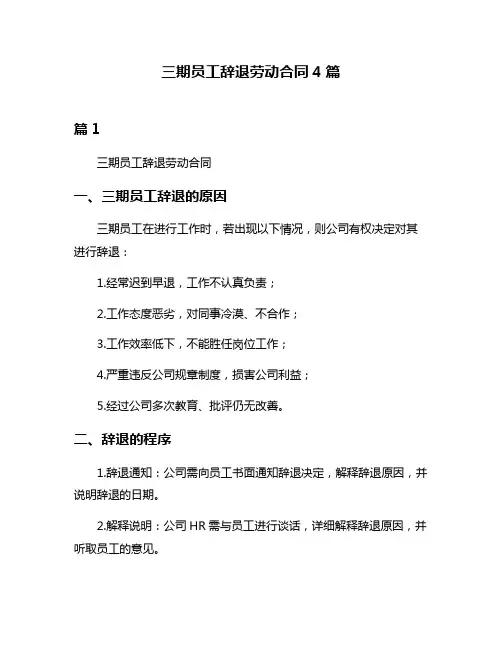 三期员工辞退劳动合同 4 篇

篇 1

三期员工辞退劳动合同

一、三期员工辞退的原因

三期员工在进行工作时，若出现以下情况，则公司有权决定对其进行辞退：

1.经常迟到早退，工作不认真负责；

2.工作态度恶劣，对同事冷漠、不合作；

3.工作效率低下，不能胜任岗位工作；

4.严重违反公司规章制度，损害公司利益；

5.经过公司多次教育、批评仍无改善。

二、辞退的程序

1.辞退通知：公司需向员工书面通知辞退决定，解释辞退原因，并说明辞退的日期。

2.解释说明：公司 HR 需与员工进行谈话，详细解释辞退原因，并听取员工的意见。